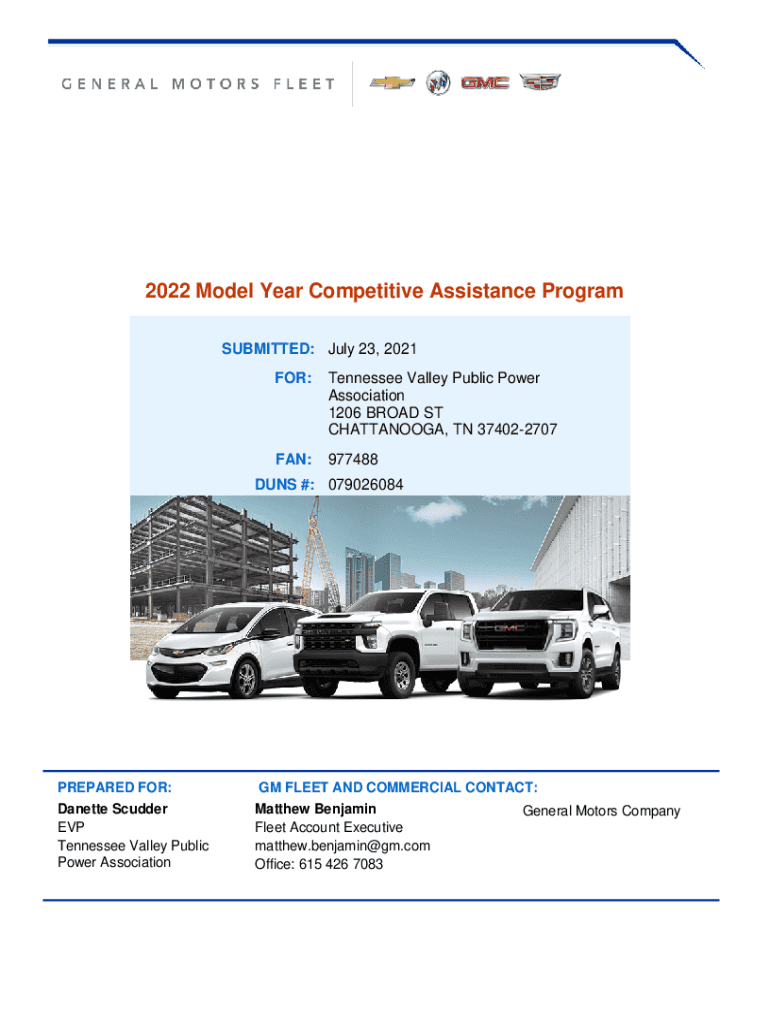 GENERAL MOTORS FLEET

GMC

2022 Model Year Competitive Assistance Program

SUBMITTED: July 23, 2021

FOR: Tennessee Valley Public Power Association
1206 BROAD ST
CHATTANOOGA, TN 37402-2707

FAN: 977488

DUNS #: 079026084

GMC

PREPARED FOR:
Danette Scudder
EVP
Tennessee Valley Public Power Association

GM FLEET AND COMMERCIAL CONTACT:
Matthew Benjamin
Fleet Account Executive
matthew.benjamin@gm.com
Office: 615 426 7083

General Motors Company